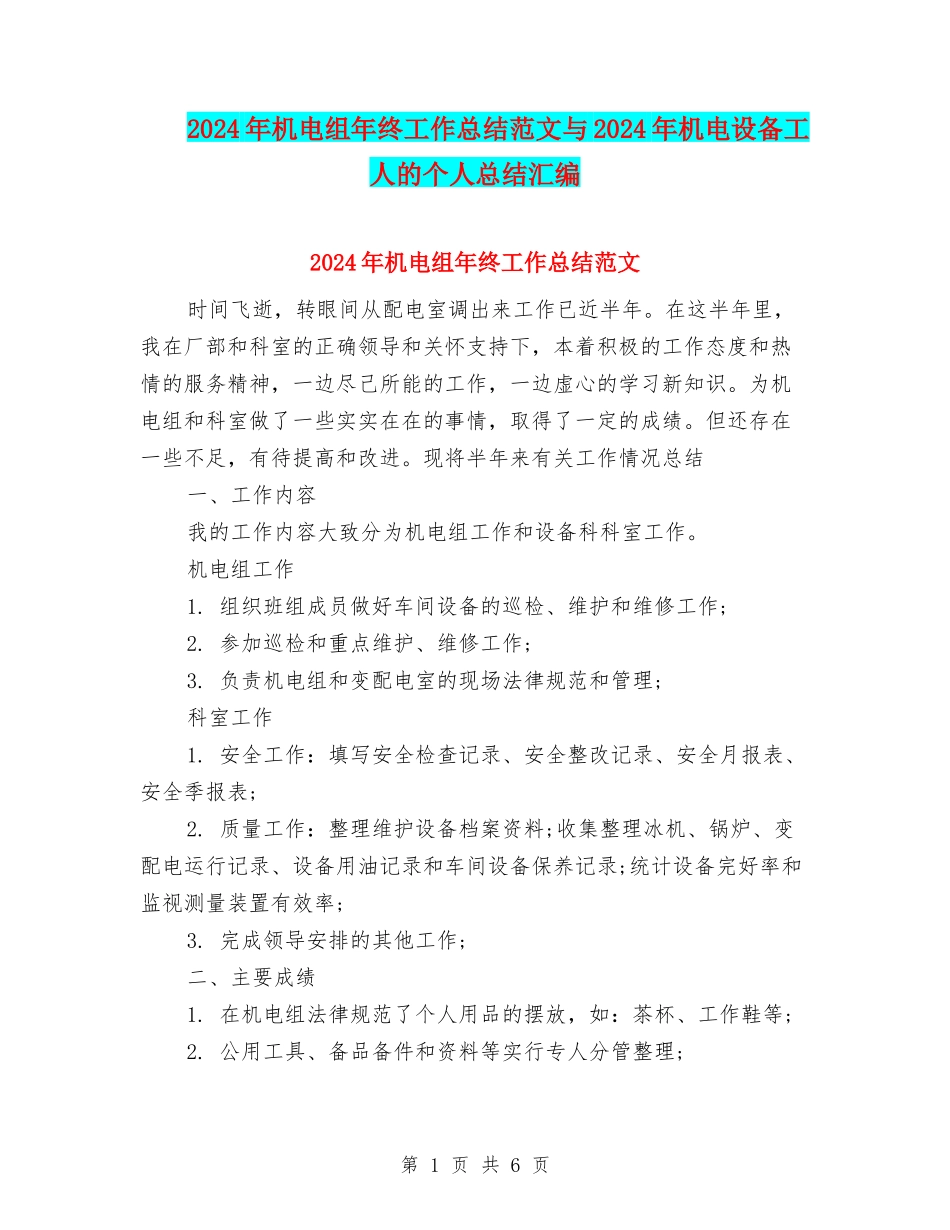 2024年机电组年终工作总结范文与2024年机电设备工人的个人总结汇编

2024年机电组年终工作总结范文

时间飞逝，转眼间从配电室调出来工作已近半年。在这半年里，我在厂部和科室的正确领导和关怀支持下，本着积极的工作态度和热情的服务精神，一边尽己所能的工作，一边虚心的学习新知识。为机电组和科室做了一些实实在在的事情，取得了一定的成绩。但还存在一些不足，有待提高和改进。现将半年来有关工作情况总结

一、工作内容

我的工作内容大致分为机电组工作和设备科科室工作。

机电组工作

1. 组织班组成员做好车间设备的巡检、维护和维修工作；

2. 参加巡检和重点维护、维修工作；

3. 负责机电组和变配电室的现场法律规范和管理；

科室工作

1. 安全工作：填写安全检查记录、安全整改记录、安全月报表、安全季报表；

2. 质量工作：整理维护设备档案资料；收集整理冰机、锅炉、变配电运行记录、设备用油记录和车间设备保养记录；统计设备完好率和监视测量装置有效率；

3. 完成领导安排的其他工作；

二、主要成绩

1. 在机电组法律规范了个人用品的摆放，如：茶杯、工作鞋等；

2. 公用工具、备品备件和资料等实行专人分管整理；

第 1 页 共 6 页